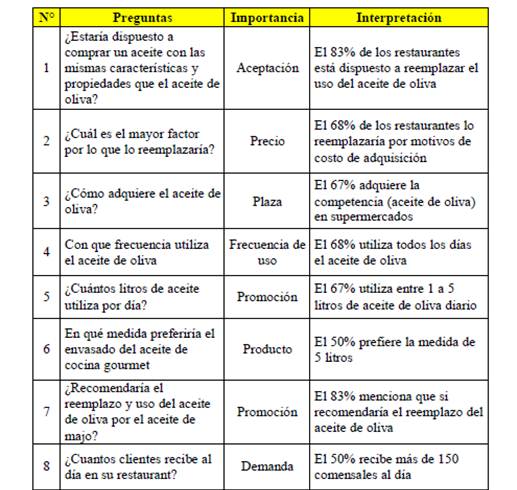 | N° | Preguntas | Importancia | Interpretación |
|---|---|---|---|
| 1 | ¿Estaría dispuesto a comprar un aceite con las mismas características y propiedades que el aceite de oliva? | Aceptación | El 83% de los restaurantes está dispuesto a reemplazar el uso del aceite de oliva |
| 2 | ¿Cuál es el mayor factor por lo que lo reemplazaría? | Precio | El 68% de los restaurantes lo reemplazaría por motivos de costo de adquisición |
| 3 | ¿Cómo adquiere el aceite de oliva? | Plaza | El 67% adquiere la competencia (aceite de oliva) en supermercados |
| 4 | Con que frecuencia utiliza el aceite de oliva | Frecuencia de uso | El 68% utiliza todos los días el aceite de oliva |
| 5 | ¿Cuántos litros de aceite utiliza por día? | Promoción | El 67% utiliza entre 1 a 5 litros de aceite de oliva diario |
| 6 | En qué medida preferiría el envasado del aceite de cocina gourmet | Producto | El 50% prefiere la medida de 5 litros |
| 7 | ¿Recomendaría el reemplazo y uso del aceite de oliva por el aceite de majo? | Promoción | El 83% menciona que si recomendaría el reemplazo del aceite de oliva |
| 8 | ¿Cuantos clientes recibe al día en su restaurant? | Demanda | El 50% recibe más de 150 comensales al día |